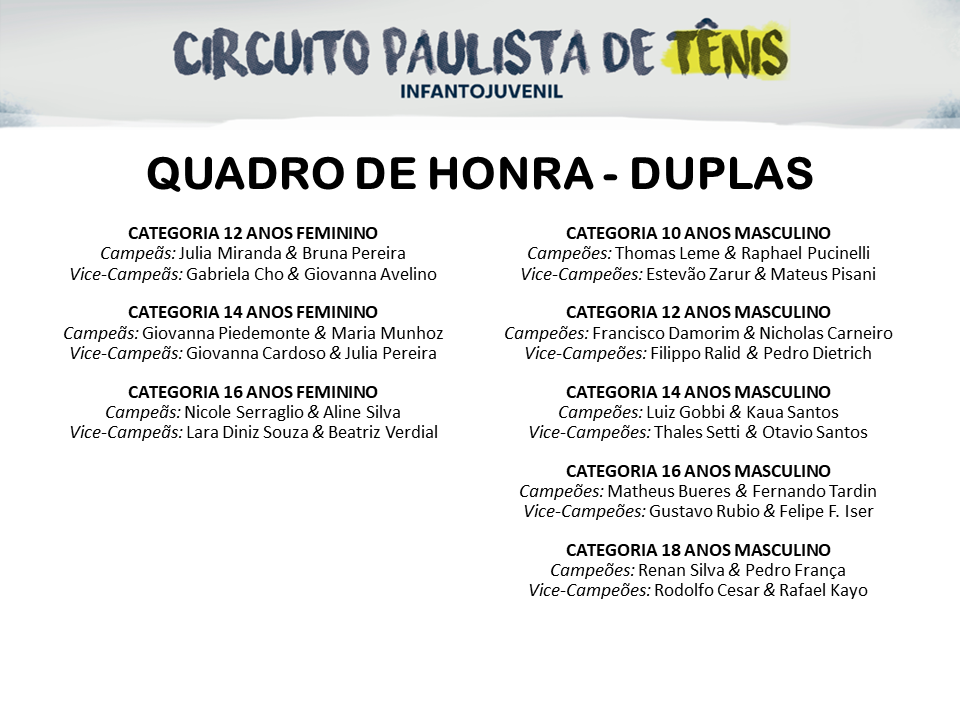 CIRCUITO PAULISTA DE TÊNIS
INFANTOJUVENIL

QUADRO DE HONRA - DUPLAS

CATEGORIA 12 ANOS FEMININO
Campeãs: Julia Miranda & Bruna Pereira
Vice-Campeãs: Gabriela Cho & Giovanna Avelino

CATEGORIA 14 ANOS FEMININO
Campeãs: Giovanna Piedemonte & Maria Munhoz
Vice-Campeãs: Giovanna Cardoso & Julia Pereira

CATEGORIA 16 ANOS FEMININO
Campeãs: Nicole Serraglio & Aline Silva
Vice-Campeãs: Lara Diniz Souza & Beatriz Verdial

CATEGORIA 10 ANOS MASCULINO
Campeões: Thomas Leme & Raphael Pucinelli
Vice-Campeões: Estevão Zarur & Mateus Pisani

CATEGORIA 12 ANOS MASCULINO
Campeões: Francisco Damorim & Nicholas Carneiro
Vice-Campeões: Filippo Ralid & Pedro Dietrich

CATEGORIA 14 ANOS MASCULINO
Campeões: Luiz Gobbi & Kaua Santos
Vice-Campeões: Thales Setti & Otavio Santos

CATEGORIA 16 ANOS MASCULINO
Campeões: Matheus Bueres & Fernando Tardin
Vice-Campeões: Gustavo Rubio & Felipe F. Iser

CATEGORIA 18 ANOS MASCULINO
Campeões: Renan Silva & Pedro França
Vice-Campeões: Rodolfo Cesar & Rafael Kayo